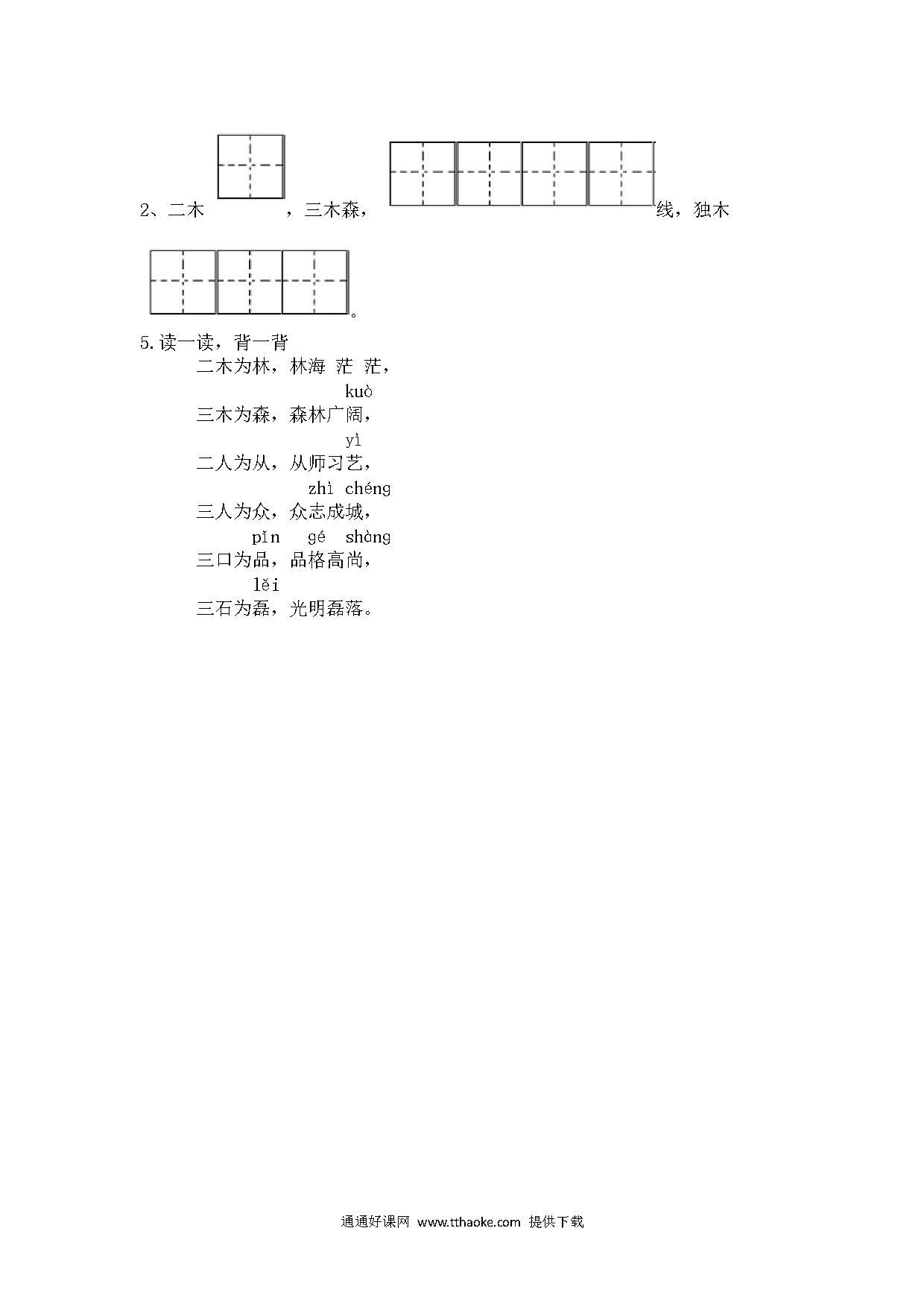 2、二木　　　，三木森，　　　　线，独木

　　　。

5.读一读，背一背

二木为林，林海 茫 茫，

kuò
三木为森，森林广阔，

yì
二人为从，从师习艺，

zhì chéng
三人为众，众志成城，

pǐn gé shàng
三口为品，品格高尚，

lěi
三石为磊，光明磊落。

通通好课网 www.tthaoke.com 提供下载